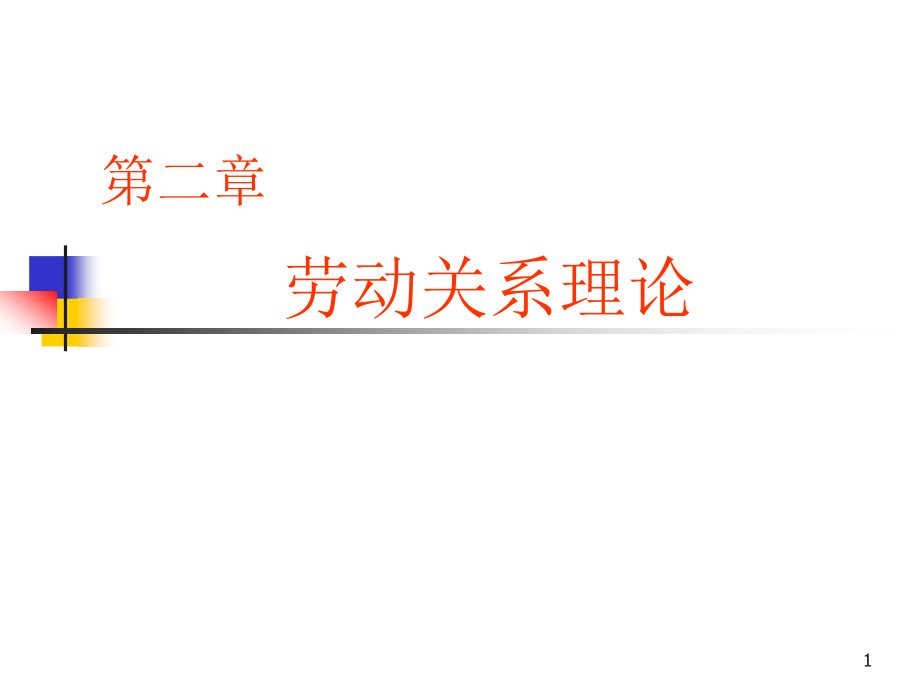 第二章

劳动关系理论

1